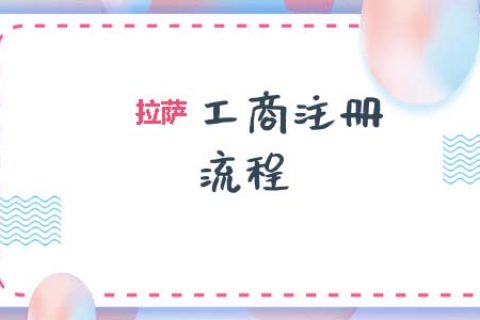 拉萨 工商注册流程